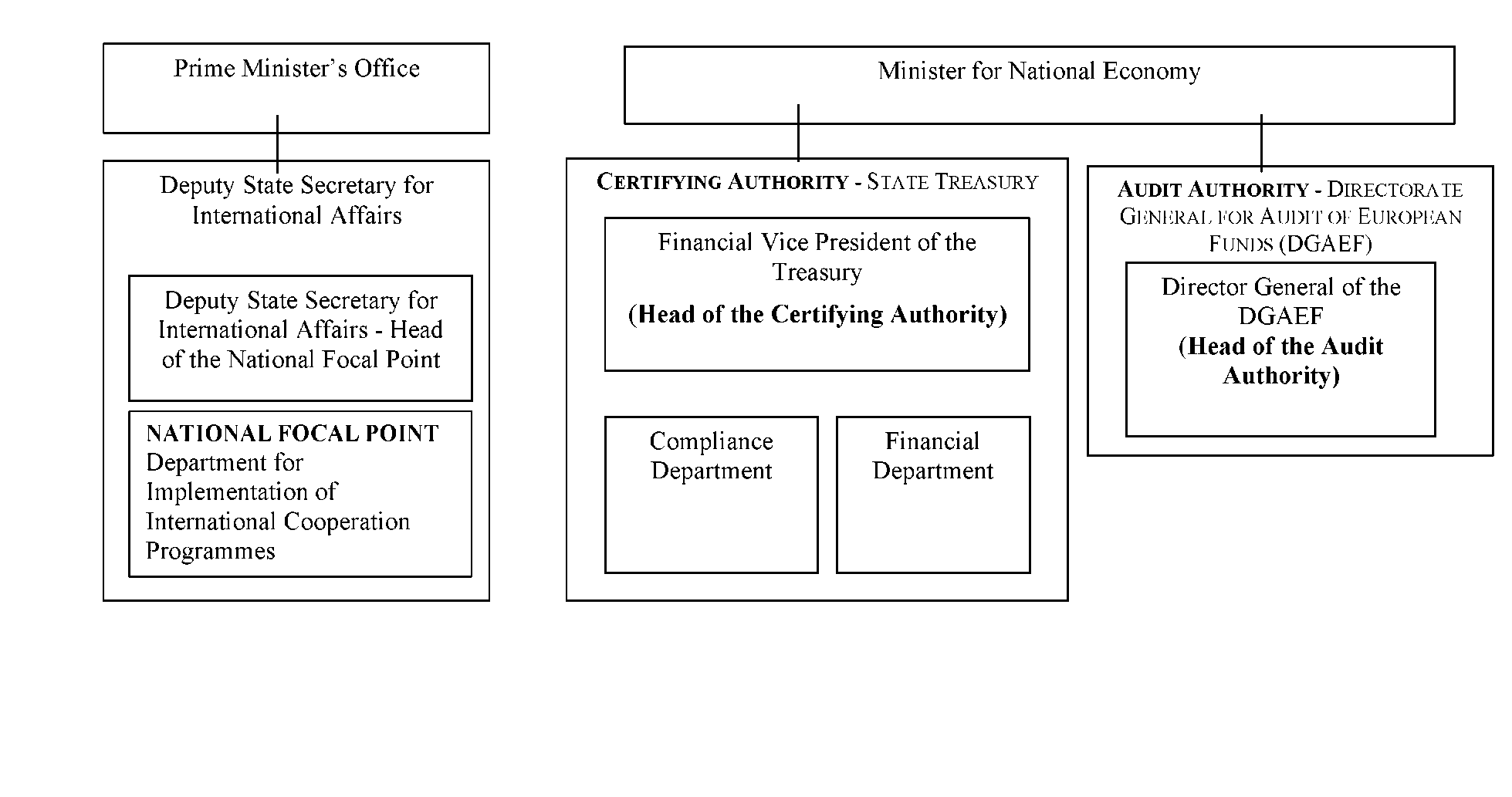 Prime Minister's Office

Deputy State Secretary for International Affairs

Deputy State Secretary for International Affairs - Head of the National Focal Point

NATIONAL FOCAL POINT Department for Implementation of International Cooperation Programmes

Minister for National Economy

CERTIFYING AUTHORITY - STATE TREASURY

Financial Vice President of the Treasury

(Head of the Certifying Authority)

Compliance Department

Financial Department

AUDIT AUTHORITY - DIRECTORATE GENERAL FOR AUDIT OF EUROPEAN FUNDS (DGAEF)

Director General of the DGAEF

(Head of the Audit Authority)